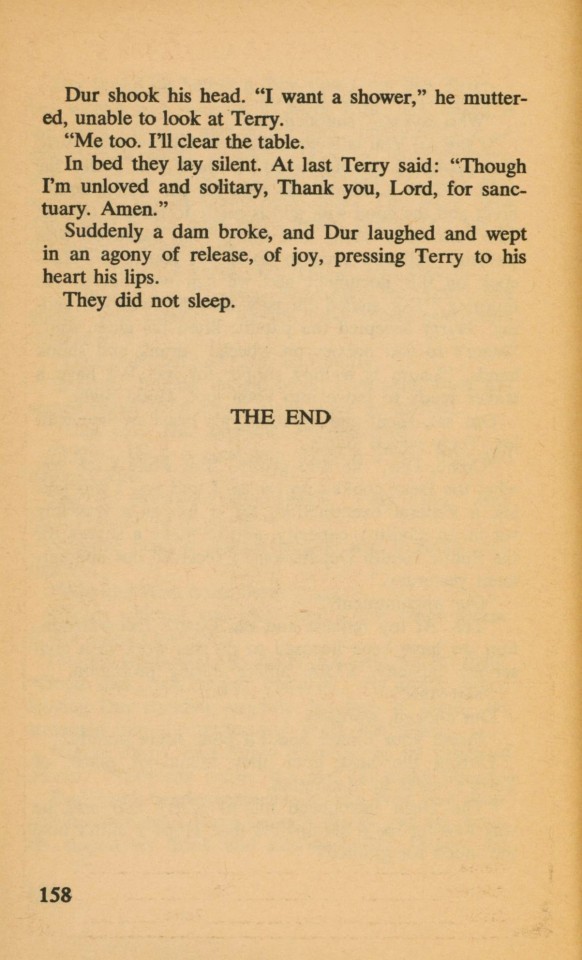 Dur shook his head. "I want a shower," he muttered, unable to look at Terry.

"Me too. I'll clear the table.

In bed they lay silent. At last Terry said: "Though I'm unloved and solitary, Thank you, Lord, for sanctuary. Amen."

Suddenly a dam broke, and Dur laughed and wept in an agony of release, of joy, pressing Terry to his heart his lips.

They did not sleep.

THE END

158